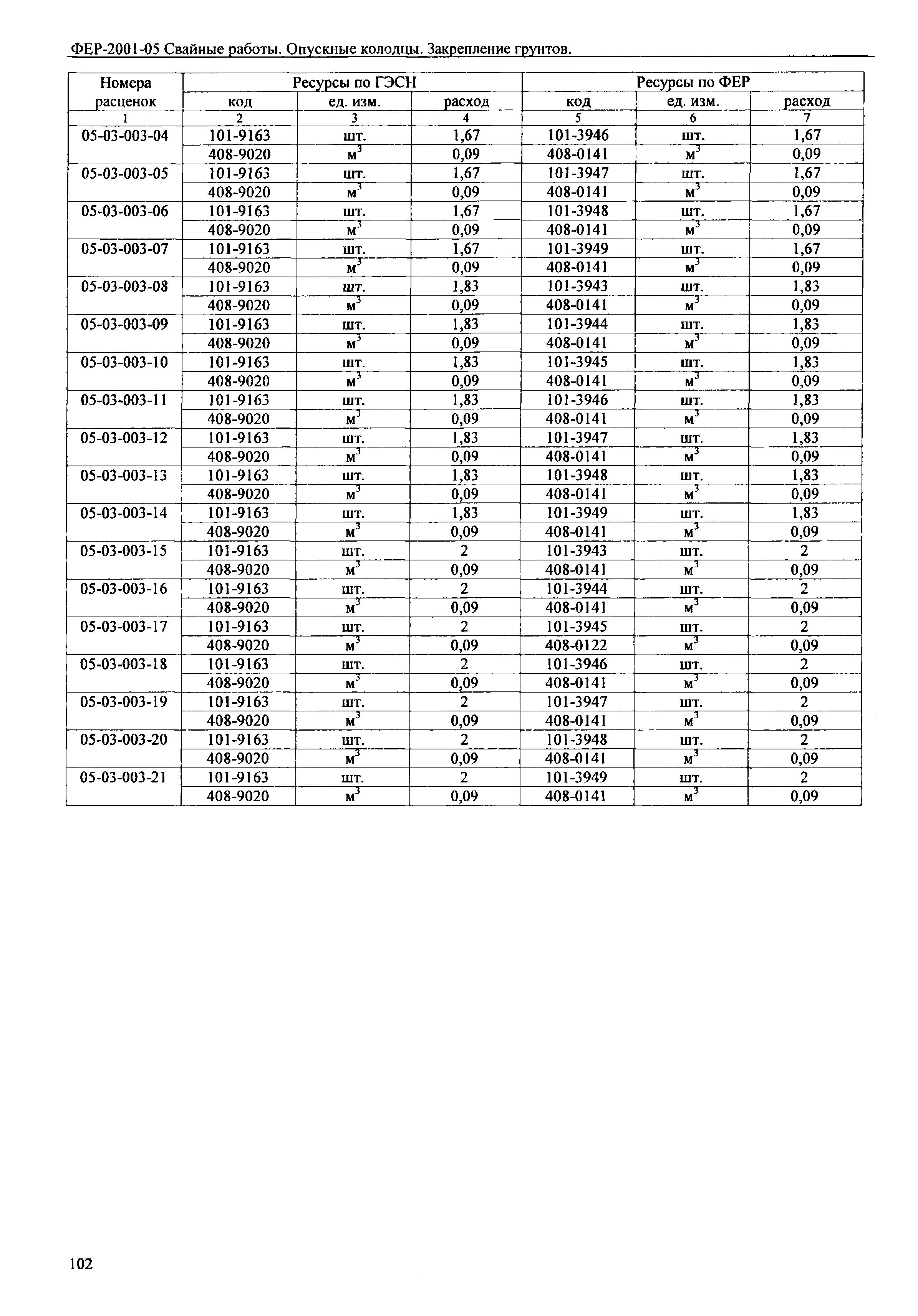 ФЕР-2001-05 Свайные работы. Опускные колодцы. Закрепление грунтов.

| Номера расценок | Ресурсы по ГЭСН | | | Ресурсы по ФЕР | | |
|---|---|---|---|---|---|---|
| | код | ед. изм. | расход | код | ед. изм. | расход |
| 1 | 2 | 3 | 4 | 5 | 6 | 7 |
| 05-03-003-04 | 101-9163 | шт. | 1,67 | 101-3946 | шт. | 1,67 |
| | 408-9020 | $м^3$ | 0,09 | 408-0141 | $м^3$ | 0,09 |
| 05-03-003-05 | 101-9163 | шт. | 1,67 | 101-3947 | шт. | 1,67 |
| | 408-9020 | $м^3$ | 0,09 | 408-0141 | $м^3$ | 0,09 |
| 05-03-003-06 | 101-9163 | шт. | 1,67 | 101-3948 | шт. | 1,67 |
| | 408-9020 | $м^3$ | 0,09 | 408-0141 | $м^3$ | 0,09 |
| 05-03-003-07 | 101-9163 | шт. | 1,67 | 101-3949 | шт. | 1,67 |
| | 408-9020 | $м^3$ | 0,09 | 408-0141 | $м^3$ | 0,09 |
| 05-03-003-08 | 101-9163 | шт. | 1,83 | 101-3943 | шт. | 1,83 |
| | 408-9020 | $м^3$ | 0,09 | 408-0141 | $м^3$ | 0,09 |
| 05-03-003-09 | 101-9163 | шт. | 1,83 | 101-3944 | шт. | 1,83 |
| | 408-9020 | $м^3$ | 0,09 | 408-0141 | $м^3$ | 0,09 |
| 05-03-003-10 | 101-9163 | шт. | 1,83 | 101-3945 | шт. | 1,83 |
| | 408-9020 | $м^3$ | 0,09 | 408-0141 | $м^3$ | 0,09 |
| 05-03-003-11 | 101-9163 | шт. | 1,83 | 101-3946 | шт. | 1,83 |
| | 408-9020 | $м^3$ | 0,09 | 408-0141 | $м^3$ | 0,09 |
| 05-03-003-12 | 101-9163 | шт. | 1,83 | 101-3947 | шт. | 1,83 |
| | 408-9020 | $м^3$ | 0,09 | 408-0141 | $м^3$ | 0,09 |
| 05-03-003-13 | 101-9163 | шт. | 1,83 | 101-3948 | шт. | 1,83 |
| | 408-9020 | $м^3$ | 0,09 | 408-0141 | $м^3$ | 0,09 |
| 05-03-003-14 | 101-9163 | шт. | 1,83 | 101-3949 | шт. | 1,83 |
| | 408-9020 | $м^3$ | 0,09 | 408-0141 | $м^3$ | 0,09 |
| 05-03-003-15 | 101-9163 | шт. | 2 | 101-3943 | шт. | 2 |
| | 408-9020 | $м^3$ | 0,09 | 408-0141 | $м^3$ | 0,09 |
| 05-03-003-16 | 101-9163 | шт. | 2 | 101-3944 | шт. | 2 |
| | 408-9020 | $м^3$ | 0,09 | 408-0141 | $м^3$ | 0,09 |
| 05-03-003-17 | 101-9163 | шт. | 2 | 101-3945 | шт. | 2 |
| | 408-9020 | $м^3$ | 0,09 | 408-0122 | $м^3$ | 0,09 |
| 05-03-003-18 | 101-9163 | шт. | 2 | 101-3946 | шт. | 2 |
| | 408-9020 | $м^3$ | 0,09 | 408-0141 | $м^3$ | 0,09 |
| 05-03-003-19 | 101-9163 | шт. | 2 | 101-3947 | шт. | 2 |
| | 408-9020 | $м^3$ | 0,09 | 408-0141 | $м^3$ | 0,09 |
| 05-03-003-20 | 101-9163 | шт. | 2 | 101-3948 | шт. | 2 |
| | 408-9020 | $м^3$ | 0,09 | 408-0141 | $м^3$ | 0,09 |
| 05-03-003-21 | 101-9163 | шт. | 2 | 101-3949 | шт. | 2 |
| | 408-9020 | $м^3$ | 0,09 | 408-0141 | $м^3$ | 0,09 |

102